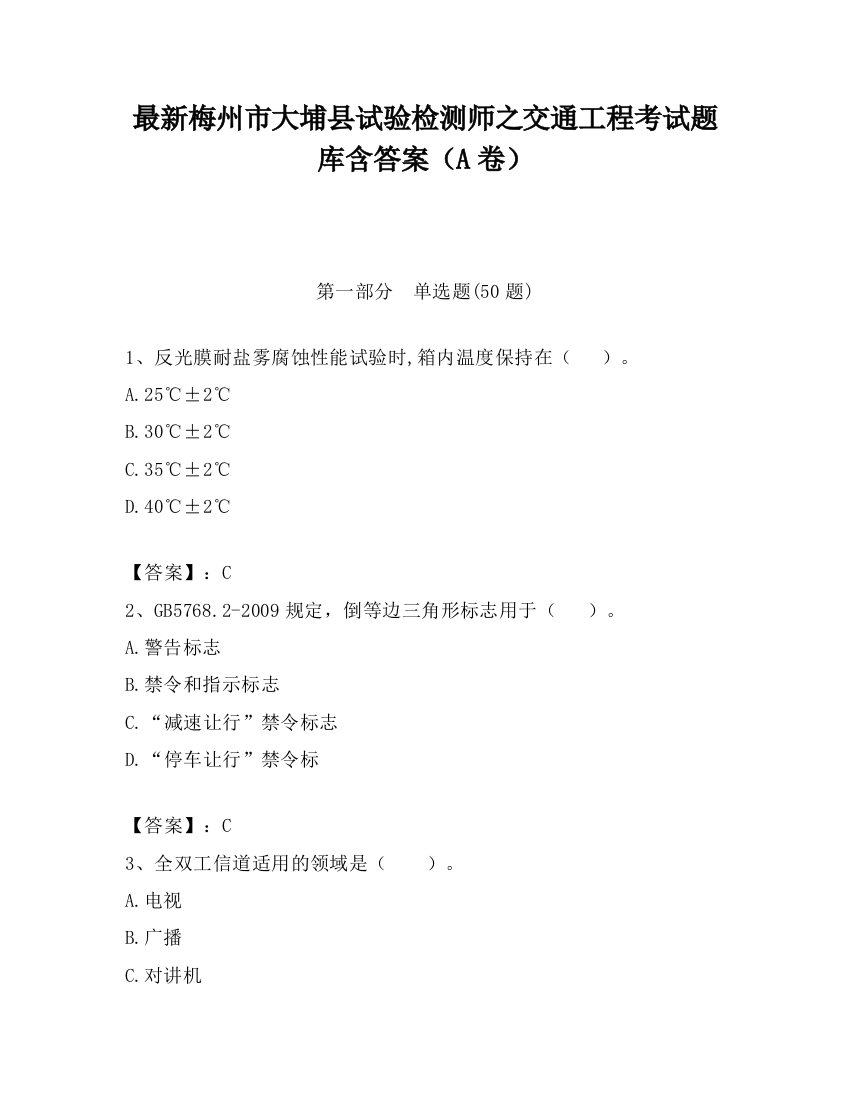 最新梅州市大埔县试验检测师之交通工程考试题库含答案（A卷）

第一部分　单选题(50题)

1、反光膜耐盐雾腐蚀性能试验时,箱内温度保持在（　　）。

A.25℃±2℃

B.30℃±2℃

C.35℃±2℃

D.40℃±2℃

【答案】：C

2、GB5768.2-2009规定，倒等边三角形标志用于（　　）。

A.警告标志

B.禁令和指示标志

C.“减速让行”禁令标志

D.“停车让行”禁令标

【答案】：C

3、全双工信道适用的领域是（　　）。

A.电视

B.广播

C.对讲机